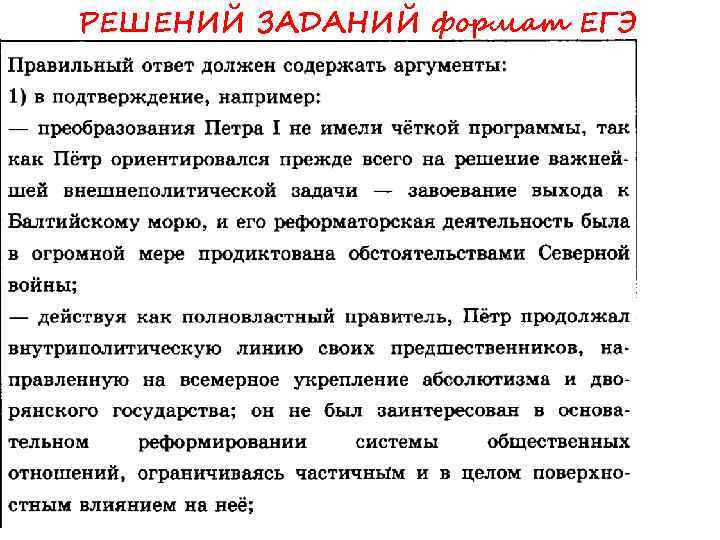 РЕШЕНИЙ ЗАДАНИЙ формат ЕГЭ

Правильный ответ должен содержать аргументы:
1) в подтверждение, например:
— преобразования Петра I не имели чёткой программы, так как Пётр ориентировался прежде всего на решение важнейшей внешнеполитической задачи — завоевание выхода к Балтийскому морю, и его реформаторская деятельность была в огромной мере продиктована обстоятельствами Северной войны;
— действуя как полновластный правитель, Пётр продолжал внутриполитическую линию своих предшественников, направленную на всемерное укрепление абсолютизма и дворянского государства; он не был заинтересован в основательном реформировании системы общественных отношений, ограничиваясь частичным и в целом поверхностным влиянием на неё;